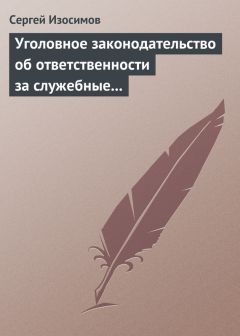 Сергей Изосимов

Уголовное законодательство об ответственности за служебные…